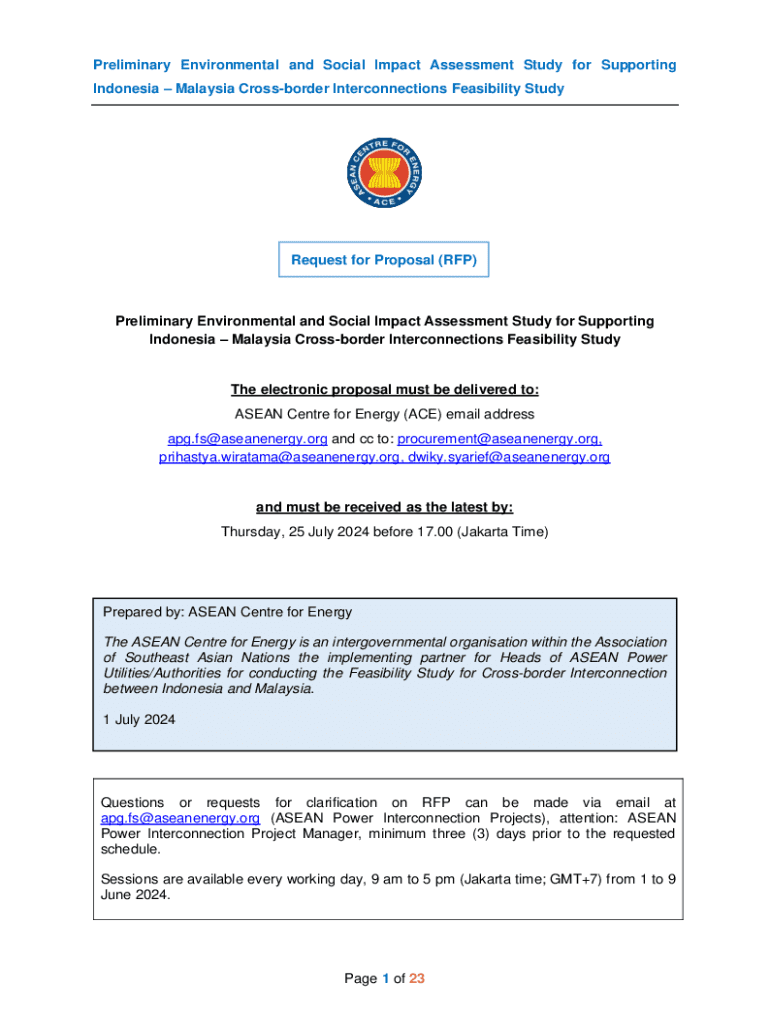 Preliminary Environmental and Social Impact Assessment Study for Supporting Indonesia – Malaysia Cross-border Interconnections Feasibility Study

ASEAN CENTRE FOR ENERGY
ACE

Request for Proposal (RFP)

Preliminary Environmental and Social Impact Assessment Study for Supporting Indonesia – Malaysia Cross-border Interconnections Feasibility Study

The electronic proposal must be delivered to:
ASEAN Centre for Energy (ACE) email address
apg.fs@aseanenergy.org and cc to: procurement@aseanenergy.org, prihastya.wiratama@aseanenergy.org, dwiky.syarief@aseanenergy.org

and must be received as the latest by:
Thursday, 25 July 2024 before 17.00 (Jakarta Time)

Prepared by: ASEAN Centre for Energy

The ASEAN Centre for Energy is an intergovernmental organisation within the Association of Southeast Asian Nations the implementing partner for Heads of ASEAN Power Utilities/Authorities for conducting the Feasibility Study for Cross-border Interconnection between Indonesia and Malaysia.

1 July 2024

Questions or requests for clarification on RFP can be made via email at apg.fs@aseanenergy.org (ASEAN Power Interconnection Projects), attention: ASEAN Power Interconnection Project Manager, minimum three (3) days prior to the requested schedule.

Sessions are available every working day, 9 am to 5 pm (Jakarta time; GMT+7) from 1 to 9 June 2024.

Page 1 of 23